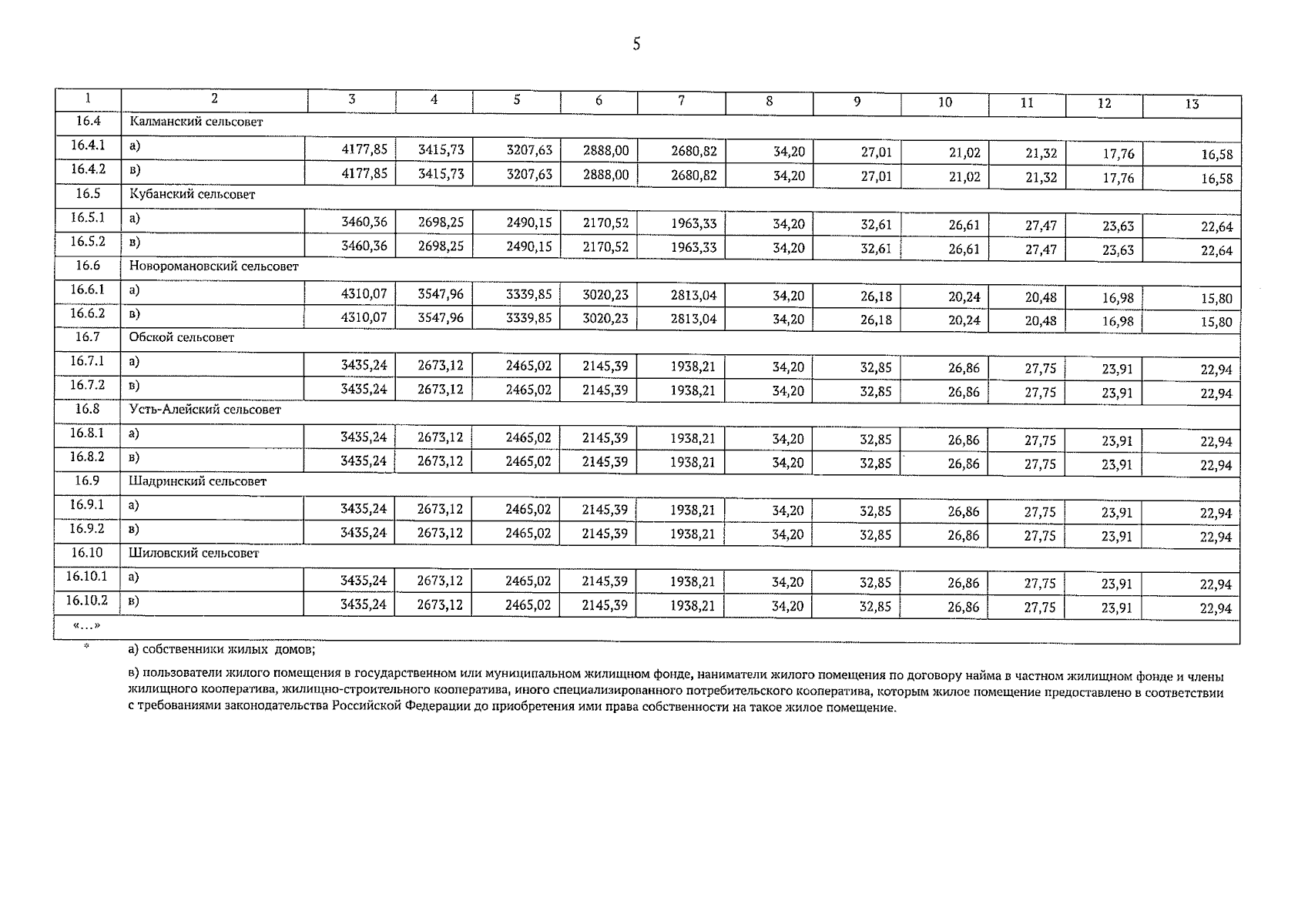 5

| 1 | 2 | 3 | 4 | 5 | 6 | 7 | 8 | 9 | 10 | 11 | 12 | 13 |
|---|---|---|---|---|---|---|---|---|---|---|---|---|
| 16.4 | Калманский сельсовет | | | | | | | | | | | |
| 16.4.1 | а) | 4177,85 | 3415,73 | 3207,63 | 2888,00 | 2680,82 | 34,20 | 27,01 | 21,02 | 21,32 | 17,76 | 16,58 |
| 16.4.2 | в) | 4177,85 | 3415,73 | 3207,63 | 2888,00 | 2680,82 | 34,20 | 27,01 | 21,02 | 21,32 | 17,76 | 16,58 |
| 16.5 | Кубанский сельсовет | | | | | | | | | | | |
| 16.5.1 | а) | 3460,36 | 2698,25 | 2490,15 | 2170,52 | 1963,33 | 34,20 | 32,61 | 26,61 | 27,47 | 23,63 | 22,64 |
| 16.5.2 | в) | 3460,36 | 2698,25 | 2490,15 | 2170,52 | 1963,33 | 34,20 | 32,61 | 26,61 | 27,47 | 23,63 | 22,64 |
| 16.6 | Новоромановский сельсовет | | | | | | | | | | | |
| 16.6.1 | а) | 4310,07 | 3547,96 | 3339,85 | 3020,23 | 2813,04 | 34,20 | 26,18 | 20,24 | 20,48 | 16,98 | 15,80 |
| 16.6.2 | в) | 4310,07 | 3547,96 | 3339,85 | 3020,23 | 2813,04 | 34,20 | 26,18 | 20,24 | 20,48 | 16,98 | 15,80 |
| 16.7 | Обской сельсовет | | | | | | | | | | | |
| 16.7.1 | а) | 3435,24 | 2673,12 | 2465,02 | 2145,39 | 1938,21 | 34,20 | 32,85 | 26,86 | 27,75 | 23,91 | 22,94 |
| 16.7.2 | в) | 3435,24 | 2673,12 | 2465,02 | 2145,39 | 1938,21 | 34,20 | 32,85 | 26,86 | 27,75 | 23,91 | 22,94 |
| 16.8 | Усть-Алейский сельсовет | | | | | | | | | | | |
| 16.8.1 | а) | 3435,24 | 2673,12 | 2465,02 | 2145,39 | 1938,21 | 34,20 | 32,85 | 26,86 | 27,75 | 23,91 | 22,94 |
| 16.8.2 | в) | 3435,24 | 2673,12 | 2465,02 | 2145,39 | 1938,21 | 34,20 | 32,85 | 26,86 | 27,75 | 23,91 | 22,94 |
| 16.9 | Шадринский сельсовет | | | | | | | | | | | |
| 16.9.1 | а) | 3435,24 | 2673,12 | 2465,02 | 2145,39 | 1938,21 | 34,20 | 32,85 | 26,86 | 27,75 | 23,91 | 22,94 |
| 16.9.2 | в) | 3435,24 | 2673,12 | 2465,02 | 2145,39 | 1938,21 | 34,20 | 32,85 | 26,86 | 27,75 | 23,91 | 22,94 |
| 16.10 | Шиловский сельсовет | | | | | | | | | | | |
| 16.10.1 | а) | 3435,24 | 2673,12 | 2465,02 | 2145,39 | 1938,21 | 34,20 | 32,85 | 26,86 | 27,75 | 23,91 | 22,94 |
| 16.10.2 | в) | 3435,24 | 2673,12 | 2465,02 | 2145,39 | 1938,21 | 34,20 | 32,85 | 26,86 | 27,75 | 23,91 | 22,94 |
| «...» | | | | | | | | | | | | |

* а) собственники жилых домов;

в) пользователи жилого помещения в государственном или муниципальном жилищном фонде, наниматели жилого помещения по договору найма в частном жилищном фонде и члены жилищного кооператива, жилищно-строительного кооператива, иного специализированного потребительского кооператива, которым жилое помещение предоставлено в соответствии с требованиями законодательства Российской Федерации до приобретения ими права собственности на такое жилое помещение.